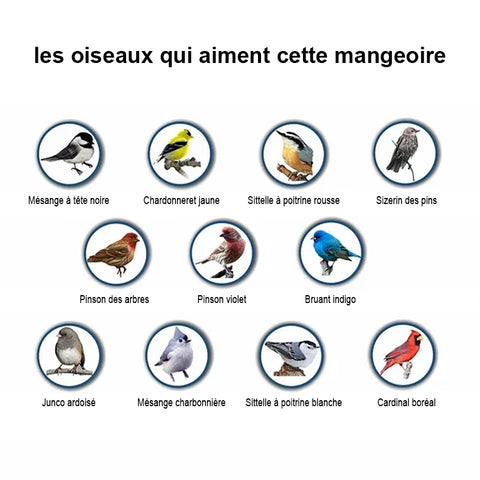 les oiseaux qui aiment cette mangeoire

Mésange à tête noire

Chardonneret jaune

Sittelle à poitrine rousse

Sizerin des pins

Pinson des arbres

Pinson violet

Bruant indigo

Junco ardoisé

Mésange charbonnière

Sittelle à poitrine blanche

Cardinal boréal